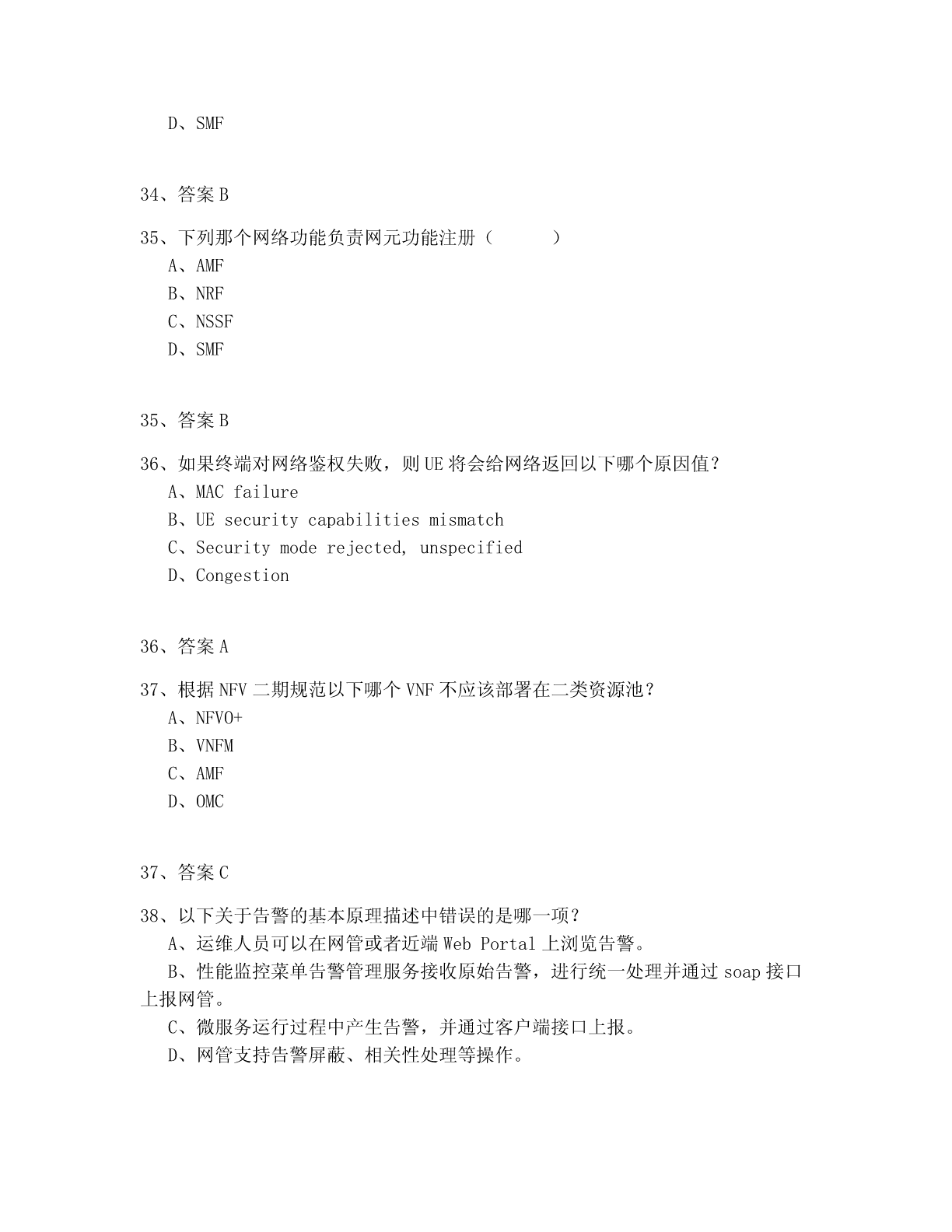 D、SMF

34、答案 B

35、下列那个网络功能负责网元功能注册（　　　）
A、AMF
B、NRF
C、NSSF
D、SMF

35、答案 B

36、如果终端对网络鉴权失败，则 UE 将会给网络返回以下哪个原因值？
A、MAC failure
B、UE security capabilities mismatch
C、Security mode rejected, unspecified
D、Congestion

36、答案 A

37、根据 NFV 二期规范以下哪个 VNF 不应该部署在二类资源池？
A、NFVO+
B、VNFM
C、AMF
D、OMC

37、答案 C

38、以下关于告警的基本原理描述中错误的是哪一项？
A、运维人员可以在网管或者近端 Web Portal 上浏览告警。
B、性能监控菜单告警管理服务接收原始告警，进行统一处理并通过 soap 接口上报网管。
C、微服务运行过程中产生告警，并通过客户端接口上报。
D、网管支持告警屏蔽、相关性处理等操作。